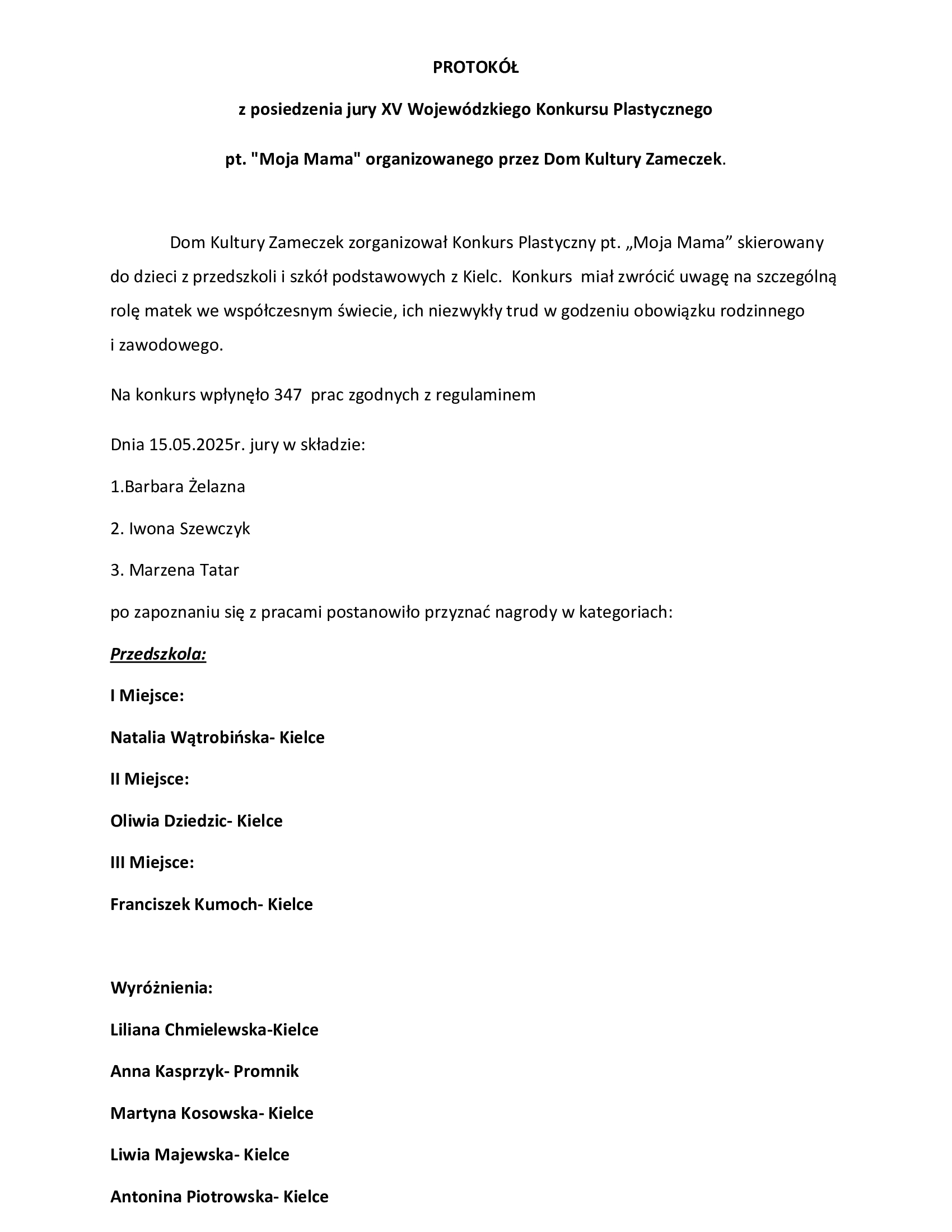 PROTOKÓŁ

z posiedzenia jury XV Wojewódzkiego Konkursu Plastycznego

pt. "Moja Mama" organizowanego przez Dom Kultury Zameczek.

Dom Kultury Zameczek zorganizował Konkurs Plastyczny pt. „Moja Mama” skierowany do dzieci z przedszkoli i szkół podstawowych z Kielc. Konkurs miał zwrócić uwagę na szczególną rolę matek we współczesnym świecie, ich niezwykły trud w godzeniu obowiązku rodzinnego i zawodowego.

Na konkurs wpłynęło 347 prac zgodnych z regulaminem

Dnia 15.05.2025r. jury w składzie:

1.Barbara Żelazna

2. Iwona Szewczyk

3. Marzena Tatar

po zapoznaniu się z pracami postanowiło przyznać nagrody w kategoriach:

Przedszkola:

I Miejsce:

Natalia Wątrobińska- Kielce

II Miejsce:

Oliwia Dziedzic- Kielce

III Miejsce:

Franciszek Kumoch- Kielce

Wyróżnienia:

Liliana Chmielewska-Kielce

Anna Kasprzyk- Promnik

Martyna Kosowska- Kielce

Liwia Majewska- Kielce

Antonina Piotrowska- Kielce